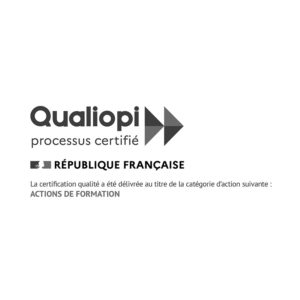 Qualiopi
processus certifié

RÉPUBLIQUE FRANÇAISE

La certification qualité a été délivrée au titre de la catégorie d'action suivante :
ACTIONS DE FORMATION